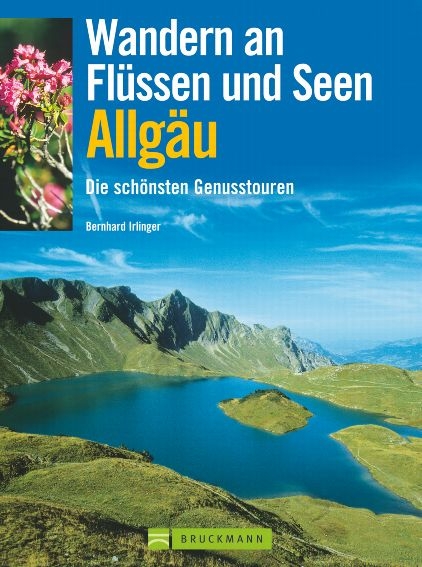 Wandern an Flüssen und Seen
Allgäu

Die schönsten Genusstouren

Bernhard Irlinger

BRUCKMANN